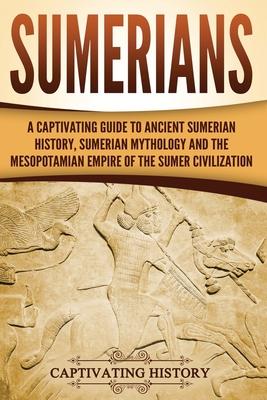 SUMERIANS

A CAPTIVATING GUIDE TO ANCIENT SUMERIAN HISTORY, SUMERIAN MYTHOLOGY AND THE MESOPOTAMIAN EMPIRE OF THE SUMER CIVILIZATION

CAPTIVATING HISTORY